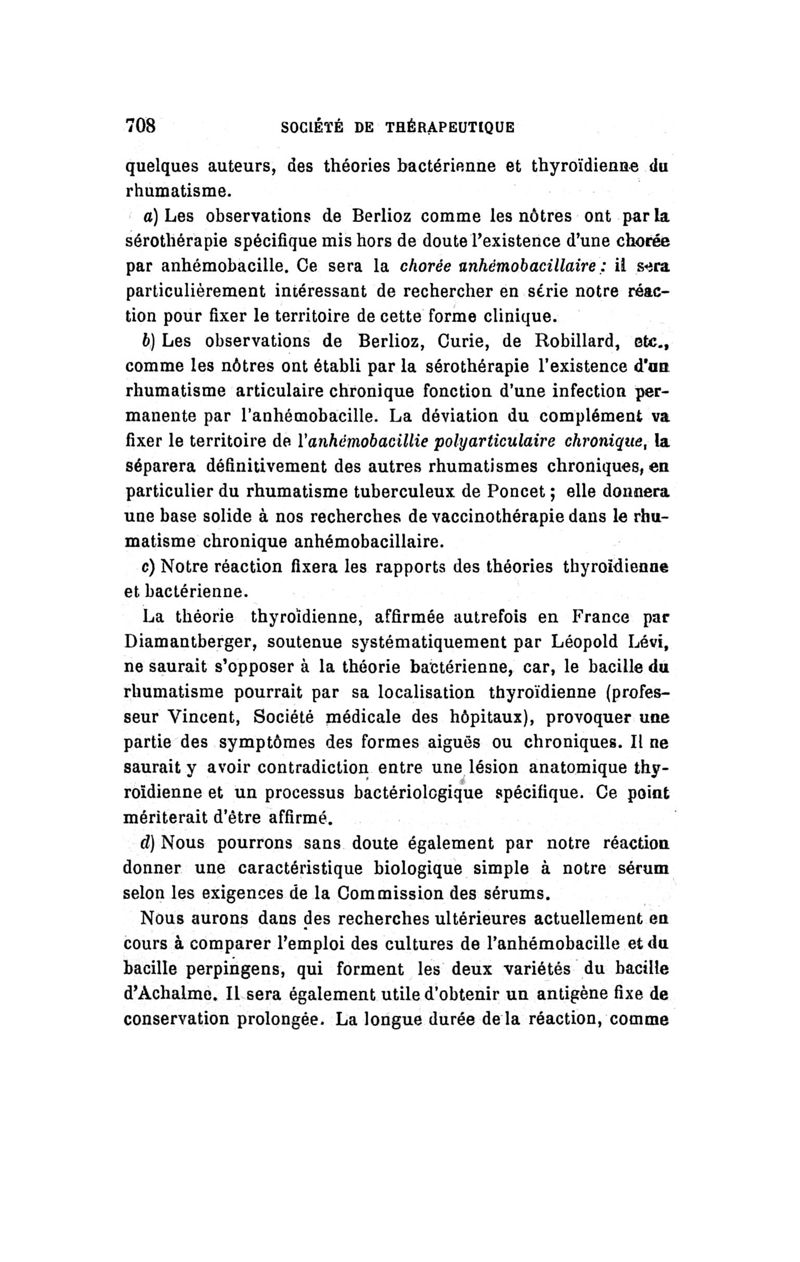 708 SOCIÉTÉ DE THÉRAPEUTIQUE

quelques auteurs, des théories bactérienne et thyroïdienne du rhumatisme.

a) Les observations de Berlioz comme les nôtres ont par la sérothérapie spécifique mis hors de doute l'existence d'une chorée par anhémobacille. Ce sera la chorée anhémobacillaire : il sera particulièrement intéressant de rechercher en série notre réaction pour fixer le territoire de cette forme clinique.

b) Les observations de Berlioz, Curie, de Robillard, etc., comme les nôtres ont établi par la sérothérapie l'existence d'un rhumatisme articulaire chronique fonction d'une infection permanente par l'anhémobacille. La déviation du complément va fixer le territoire de l'anhémobacillie polyarticulaire chronique, la séparera définitivement des autres rhumatismes chroniques, en particulier du rhumatisme tuberculeux de Poncet ; elle donnera une base solide à nos recherches de vaccinothérapie dans le rhumatisme chronique anhémobacillaire.

c) Notre réaction fixera les rapports des théories thyroïdienne et bactérienne.

La théorie thyroïdienne, affirmée autrefois en France par Diamantberger, soutenue systématiquement par Léopold Lévi, ne saurait s'opposer à la théorie bactérienne, car, le bacille du rhumatisme pourrait par sa localisation thyroïdienne (professeur Vincent, Société médicale des hôpitaux), provoquer une partie des symptômes des formes aiguës ou chroniques. Il ne saurait y avoir contradiction entre une lésion anatomique thyroïdienne et un processus bactériologique spécifique. Ce point mériterait d'être affirmé.

d) Nous pourrons sans doute également par notre réaction donner une caractéristique biologique simple à notre sérum selon les exigences de la Commission des sérums.

Nous aurons dans des recherches ultérieures actuellement en cours à comparer l'emploi des cultures de l'anhémobacille et du bacille perpingens, qui forment les deux variétés du bacille d'Achalme. Il sera également utile d'obtenir un antigène fixe de conservation prolongée. La longue durée de la réaction, comme